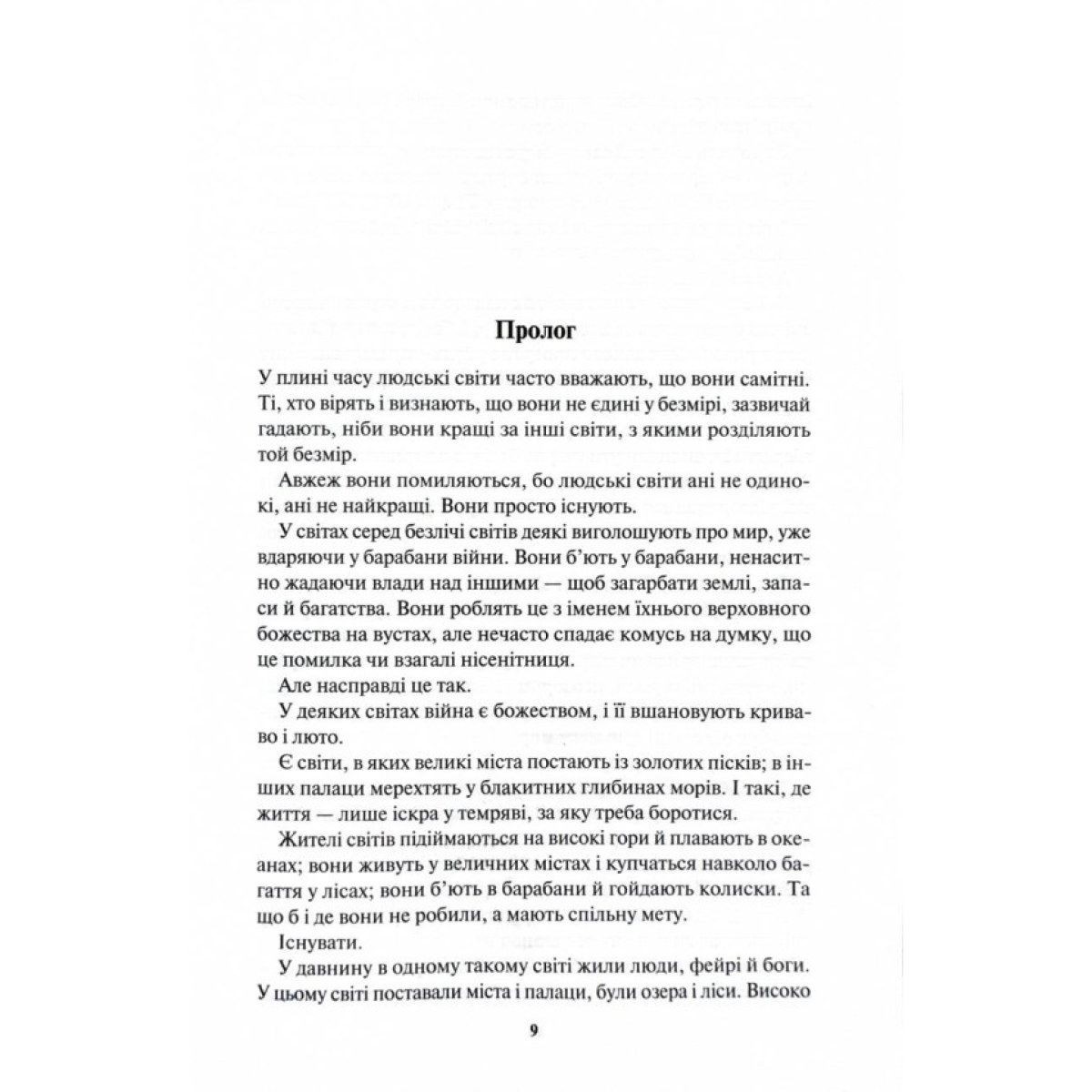 Пролог

У плині часу людські світи часто вважають, що вони самітні. Ті, хто вірять і визнають, що вони не єдині у безмірі, зазвичай гадають, ніби вони кращі за інші світи, з якими розділяють той безмір.

Авжеж вони помиляються, бо людські світи ані не одинокі, ані не найкращі. Вони просто існують.

У світах серед безлічі світів деякі виголошують про мир, уже вдаряючи у барабани війни. Вони б'ють у барабани, ненаситно жадаючи влади над іншими — щоб загарбати землі, запаси й багатства. Вони роблять це з іменем їхнього верховного божества на вустах, але нечасто спадає комусь на думку, що це помилка чи взагалі нісенітниця.

Але насправді це так.

У деяких світах війна є божеством, і її вшановують криваво і люто.

Є світи, в яких великі міста постають із золотих пісків; в інших палаци мерехтять у блакитних глибинах морів. І такі, де життя — лише іскра у темряві, за яку треба боротися.

Жителі світів підіймаються на високі гори й плавають в океанах; вони живуть у величних містах і купчаться навколо багаття у лісах; вони б'ють в барабани й гойдають колиски. Та що б і де вони не робили, а мають спільну мету.

Існувати.

У давнину в одному такому світі жили люди, фейрі й боги. У цьому світі поставали міста і палаци, були озера і ліси. Високо

9